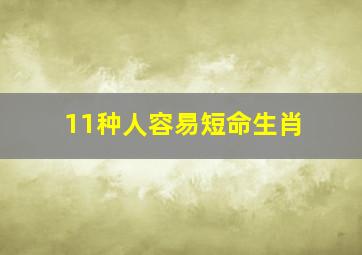 11种人容易短命生肖